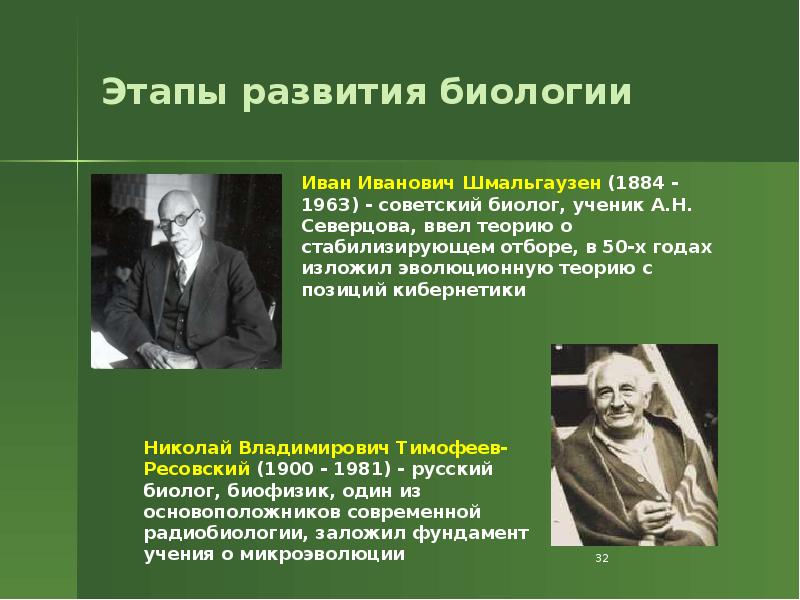 Этапы развития биологии

Иван Иванович Шмальгаузен (1884 - 1963) - советский биолог, ученик А.Н. Северцова, ввел теорию о стабилизирующем отборе, в 50-х годах изложил эволюционную теорию с позиций кибернетики

Николай Владимирович Тимофеев-Ресовский (1900 - 1981) - русский биолог, биофизик, один из основоположников современной радиобиологии, заложил фундамент учения о микроэволюции

32